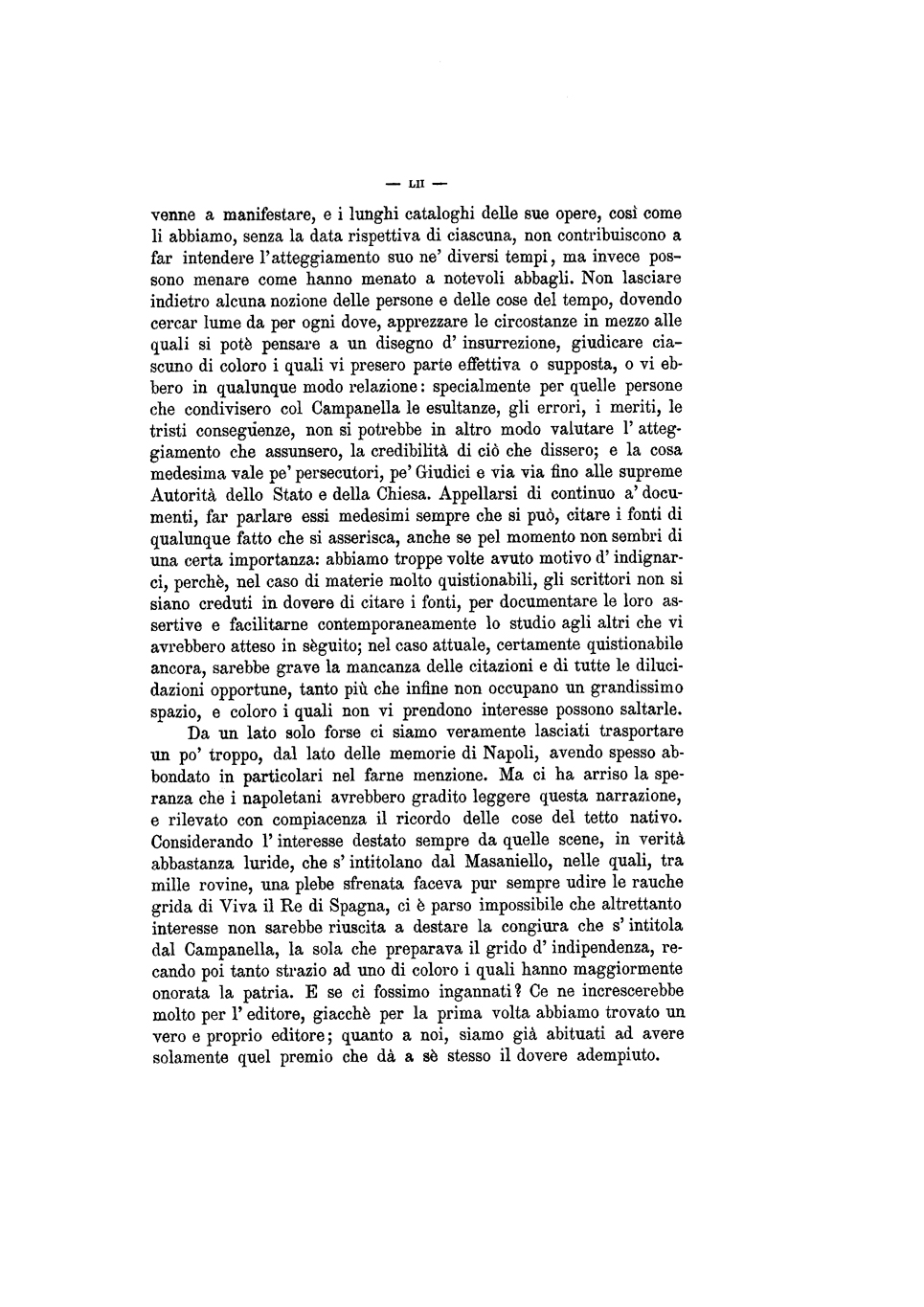 — LII —

venne a manifestare, e i lunghi cataloghi delle sue opere, così come li abbiamo, senza la data rispettiva di ciascuna, non contribuiscono a far intendere l'atteggiamento suo ne' diversi tempi, ma invece possono menare come hanno menato a notevoli abbagli. Non lasciare indietro alcuna nozione delle persone e delle cose del tempo, dovendo cercar lume da per ogni dove, apprezzare le circostanze in mezzo alle quali si potè pensare a un disegno d' insurrezione, giudicare ciascuno di coloro i quali vi presero parte effettiva o supposta, o vi ebbero in qualunque modo relazione: specialmente per quelle persone che condivisero col Campanella le esultanze, gli errori, i meriti, le tristi conseguenze, non si potrebbe in altro modo valutare l' atteggiamento che assunsero, la credibilità di ciò che dissero; e la cosa medesima vale pe' persecutori, pe' Giudici e via via fino alle supreme Autorità dello Stato e della Chiesa. Appellarsi di continuo a' documenti, far parlare essi medesimi sempre che si può, citare i fonti di qualunque fatto che si asserisca, anche se pel momento non sembri di una certa importanza: abbiamo troppe volte avuto motivo d' indignarci, perchè, nel caso di materie molto quistionabili, gli scrittori non si siano creduti in dovere di citare i fonti, per documentare le loro assertive e facilitarne contemporaneamente lo studio agli altri che vi avrebbero atteso in sèguito; nel caso attuale, certamente quistionabile ancora, sarebbe grave la mancanza delle citazioni e di tutte le dilucidazioni opportune, tanto più che infine non occupano un grandissimo spazio, e coloro i quali non vi prendono interesse possono saltarle.

Da un lato solo forse ci siamo veramente lasciati trasportare un po' troppo, dal lato delle memorie di Napoli, avendo spesso abbondato in particolari nel farne menzione. Ma ci ha arriso la speranza che i napoletani avrebbero gradito leggere questa narrazione, e rilevato con compiacenza il ricordo delle cose del tetto nativo. Considerando l' interesse destato sempre da quelle scene, in verità abbastanza luride, che s' intitolano dal Masaniello, nelle quali, tra mille rovine, una plebe sfrenata faceva pur sempre udire le rauche grida di Viva il Re di Spagna, ci è parso impossibile che altrettanto interesse non sarebbe riuscita a destare la congiura che s' intitola dal Campanella, la sola che preparava il grido d' indipendenza, recando poi tanto strazio ad uno di coloro i quali hanno maggiormente onorata la patria. E se ci fossimo ingannati? Ce ne increscerebbe molto per l' editore, giacchè per la prima volta abbiamo trovato un vero e proprio editore; quanto a noi, siamo già abituati ad avere solamente quel premio che dà a sè stesso il dovere adempiuto.